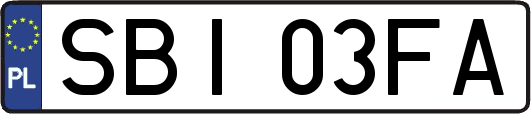 PL
SBI 03FA